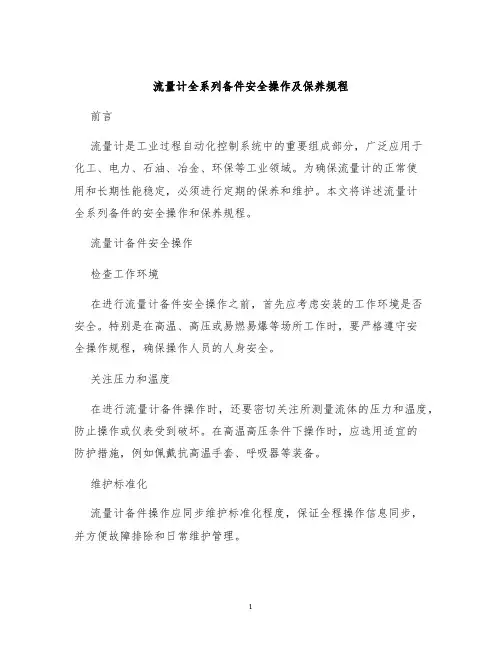 流量计全系列备件安全操作及保养规程

前言

流量计是工业过程自动化控制系统中的重要组成部分，广泛应用于化工、电力、石油、冶金、环保等工业领域。为确保流量计的正常使用和长期性能稳定，必须进行定期的保养和维护。本文将详述流量计全系列备件的安全操作和保养规程。

流量计备件安全操作

检查工作环境

在进行流量计备件安全操作之前，首先应考虑安装的工作环境是否安全。特别是在高温、高压或易燃易爆等场所工作时，要严格遵守安全操作规程，确保操作人员的人身安全。

关注压力和温度

在进行流量计备件操作时，还要密切关注所测量流体的压力和温度，防止操作或仪表受到破坏。在高温高压条件下操作时，应选用适宜的防护措施，例如佩戴抗高温手套、呼吸器等装备。

维护标准化

流量计备件操作应同步维护标准化程度，保证全程操作信息同步，并方便故障排除和日常维护管理。

1